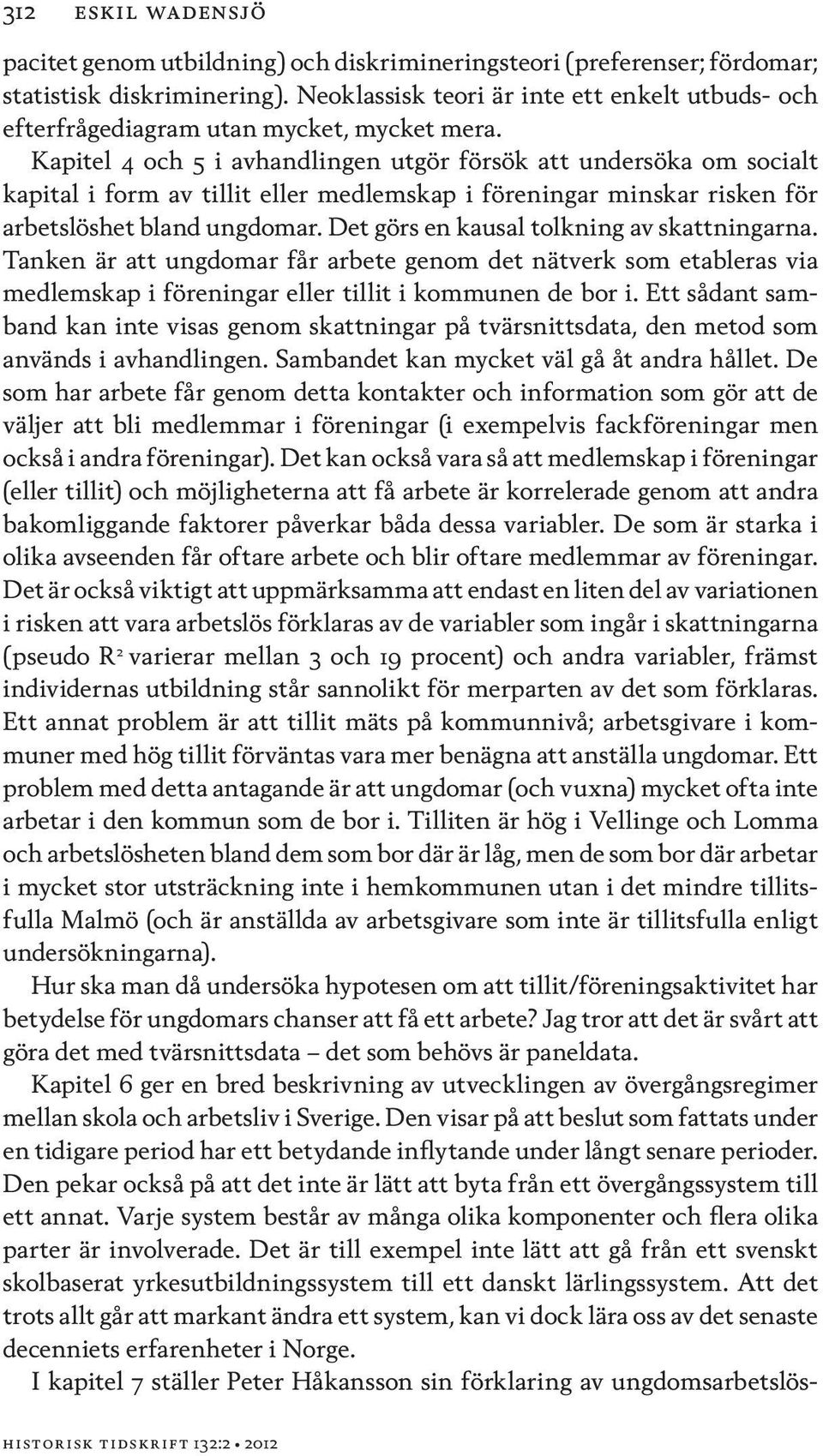 312 ESKIL WADENSJÖ

pacitet genom utbildning) och diskrimineringsteori (preferenser; fördomar; statistisk diskriminering). Neoklassisk teori är inte ett enkelt utbuds- och efterfrågediagram utan mycket, mycket mera.

Kapitel 4 och 5 i avhandlingen utgör försök att undersöka om socialt kapital i form av tillit eller medlemskap i föreningar minskar risken för arbetslöshet bland ungdomar. Det görs en kausal tolkning av skattningarna. Tanken är att ungdomar får arbete genom det nätverk som etableras via medlemskap i föreningar eller tillit i kommunen de bor i. Ett sådant samband kan inte visas genom skattningar på tvärsnittsdata, den metod som används i avhandlingen. Sambandet kan mycket väl gå åt andra hållet. De som har arbete får genom detta kontakter och information som gör att de väljer att bli medlemmar i föreningar (i exempelvis fackföreningar men också i andra föreningar). Det kan också vara så att medlemskap i föreningar (eller tillit) och möjligheterna att få arbete är korrelerade genom att andra bakomliggande faktorer påverkar båda dessa variabler. De som är starka i olika avseenden får oftare arbete och blir oftare medlemmar av föreningar. Det är också viktigt att uppmärksamma att endast en liten del av variationen i risken att vara arbetslös förklaras av de variabler som ingår i skattningarna (pseudo $R^2$ varierar mellan 3 och 19 procent) och andra variabler, främst individernas utbildning står sannolikt för merparten av det som förklaras. Ett annat problem är att tillit mäts på kommunnivå; arbetsgivare i kommuner med hög tillit förväntas vara mer benägna att anställa ungdomar. Ett problem med detta antagande är att ungdomar (och vuxna) mycket ofta inte arbetar i den kommun som de bor i. Tilliten är hög i Vellinge och Lomma och arbetslösheten bland dem som bor där är låg, men de som bor där arbetar i mycket stor utsträckning inte i hemkommunen utan i det mindre tillitsfulla Malmö (och är anställda av arbetsgivare som inte är tillitsfulla enligt undersökningarna).

Hur ska man då undersöka hypotesen om att tillit/föreningsaktivitet har betydelse för ungdomars chanser att få ett arbete? Jag tror att det är svårt att göra det med tvärsnittsdata – det som behövs är paneldata.

Kapitel 6 ger en bred beskrivning av utvecklingen av övergångsregimer mellan skola och arbetsliv i Sverige. Den visar på att beslut som fattats under en tidigare period har ett betydande inflytande under långt senare perioder. Den pekar också på att det inte är lätt att byta från ett övergångssystem till ett annat. Varje system består av många olika komponenter och flera olika parter är involverade. Det är till exempel inte lätt att gå från ett svenskt skolbaserat yrkesutbildningssystem till ett danskt lärlingssystem. Att det trots allt går att markant ändra ett system, kan vi dock lära oss av det senaste decenniets erfarenheter i Norge.

I kapitel 7 ställer Peter Håkansson sin förklaring av ungdomsarbetslös-

HISTORISK TIDSKRIFT 132:2 • 2012